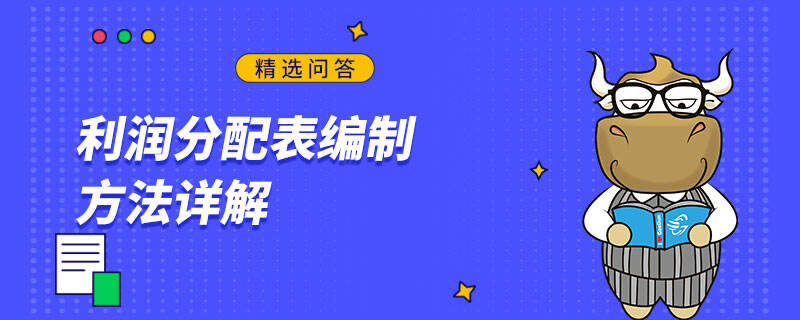 精选问答

利润分配表编制方法详解